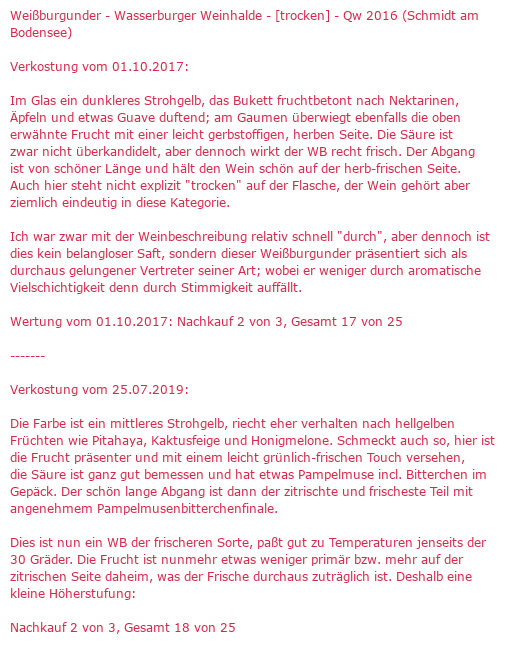 Weißburgunder - Wasserburger Weinhalde - [trocken] - Qw 2016 (Schmidt am Bodensee)

Verkostung vom 01.10.2017:

Im Glas ein dunkleres Strohgelb, das Bukett fruchtbetont nach Nektarinen, Äpfeln und etwas Guave duftend; am Gaumen überwiegt ebenfalls die oben erwähnte Frucht mit einer leicht gerbstoffigen, herben Seite. Die Säure ist zwar nicht überkandidelt, aber dennoch wirkt der WB recht frisch. Der Abgang ist von schöner Länge und hält den Wein schön auf der herb-frischen Seite. Auch hier steht nicht explizit "trocken" auf der Flasche, der Wein gehört aber ziemlich eindeutig in diese Kategorie.

Ich war zwar mit der Weinbeschreibung relativ schnell "durch", aber dennoch ist dies kein belangloser Saft, sondern dieser Weißburgunder präsentiert sich als durchaus gelungener Vertreter seiner Art; wobei er weniger durch aromatische Vielschichtigkeit denn durch Stimmigkeit auffällt.

Wertung vom 01.10.2017: Nachkauf 2 von 3, Gesamt 17 von 25

-------

Verkostung vom 25.07.2019:

Die Farbe ist ein mittleres Strohgelb, riecht eher verhalten nach hellgelben Früchten wie Pitahaya, Kaktusfeige und Honigmelone. Schmeckt auch so, hier ist die Frucht präsenter und mit einem leicht grünlich-frischen Touch versehen, die Säure ist ganz gut bemessen und hat etwas Pampelmuse incl. Bitterchen im Gepäck. Der schön lange Abgang ist dann der zitrischte und frischeste Teil mit angenehmem Pampelmusenbitterchenfinale.

Dies ist nun ein WB der frischeren Sorte, paßt gut zu Temperaturen jenseits der 30 Gräder. Die Frucht ist nunmehr etwas weniger primär bzw. mehr auf der zitrischen Seite daheim, was der Frische durchaus zuträglich ist. Deshalb eine kleine Höherstufung:

Nachkauf 2 von 3, Gesamt 18 von 25